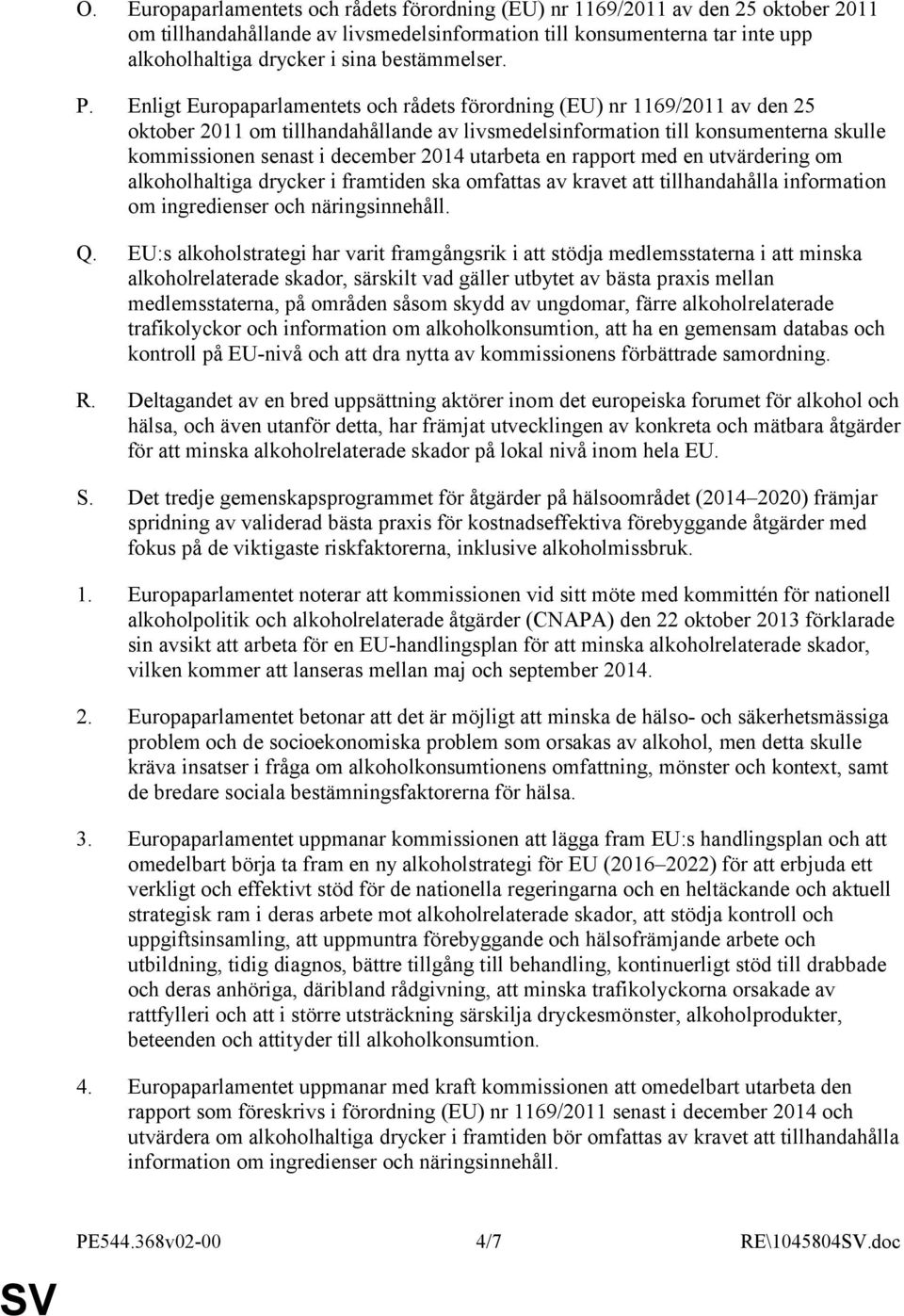 O. Europaparlamentets och rådets förordning (EU) nr 1169/2011 av den 25 oktober 2011 om tillhandahållande av livsmedelsinformation till konsumenterna tar inte upp alkoholhaltiga drycker i sina bestämmelser.

P. Enligt Europaparlamentets och rådets förordning (EU) nr 1169/2011 av den 25 oktober 2011 om tillhandahållande av livsmedelsinformation till konsumenterna skulle kommissionen senast i december 2014 utarbeta en rapport med en utvärdering om alkoholhaltiga drycker i framtiden ska omfattas av kravet att tillhandahålla information om ingredienser och näringsinnehåll.

Q. EU:s alkoholstrategi har varit framgångsrik i att stödja medlemsstaterna i att minska alkoholrelaterade skador, särskilt vad gäller utbytet av bästa praxis mellan medlemsstaterna, på områden såsom skydd av ungdomar, färre alkoholrelaterade trafikolyckor och information om alkoholkonsumtion, att ha en gemensam databas och kontroll på EU-nivå och att dra nytta av kommissionens förbättrade samordning.

R. Deltagandet av en bred uppsättning aktörer inom det europeiska forumet för alkohol och hälsa, och även utanför detta, har främjat utvecklingen av konkreta och mätbara åtgärder för att minska alkoholrelaterade skador på lokal nivå inom hela EU.

S. Det tredje gemenskapsprogrammet för åtgärder på hälsoområdet (2014–2020) främjar spridning av validerad bästa praxis för kostnadseffektiva förebyggande åtgärder med fokus på de viktigaste riskfaktorerna, inklusive alkoholmissbruk.

1. Europaparlamentet noterar att kommissionen vid sitt möte med kommittén för nationell alkoholpolitik och alkoholrelaterade åtgärder (CNAPA) den 22 oktober 2013 förklarade sin avsikt att arbeta för en EU-handlingsplan för att minska alkoholrelaterade skador, vilken kommer att lanseras mellan maj och september 2014.

2. Europaparlamentet betonar att det är möjligt att minska de hälso- och säkerhetsmässiga problem och de socioekonomiska problem som orsakas av alkohol, men detta skulle kräva insatser i fråga om alkoholkonsumtionens omfattning, mönster och kontext, samt de bredare sociala bestämningsfaktorerna för hälsa.

3. Europaparlamentet uppmanar kommissionen att lägga fram EU:s handlingsplan och att omedelbart börja ta fram en ny alkoholstrategi för EU (2016–2022) för att erbjuda ett verkligt och effektivt stöd för de nationella regeringarna och en heltäckande och aktuell strategisk ram i deras arbete mot alkoholrelaterade skador, att stödja kontroll och uppgiftsinsamling, att uppmuntra förebyggande och hälsofrämjande arbete och utbildning, tidig diagnos, bättre tillgång till behandling, kontinuerligt stöd till drabbade och deras anhöriga, däribland rådgivning, att minska trafikolyckorna orsakade av rattfylleri och att i större utsträckning särskilja dryckesmönster, alkoholprodukter, beteenden och attityder till alkoholkonsumtion.

4. Europaparlamentet uppmanar med kraft kommissionen att omedelbart utarbeta den rapport som föreskrivs i förordning (EU) nr 1169/2011 senast i december 2014 och utvärdera om alkoholhaltiga drycker i framtiden bör omfattas av kravet att tillhandahålla information om ingredienser och näringsinnehåll.

PE544.368v02-00 4/7 RE\1045804SV.doc

SV